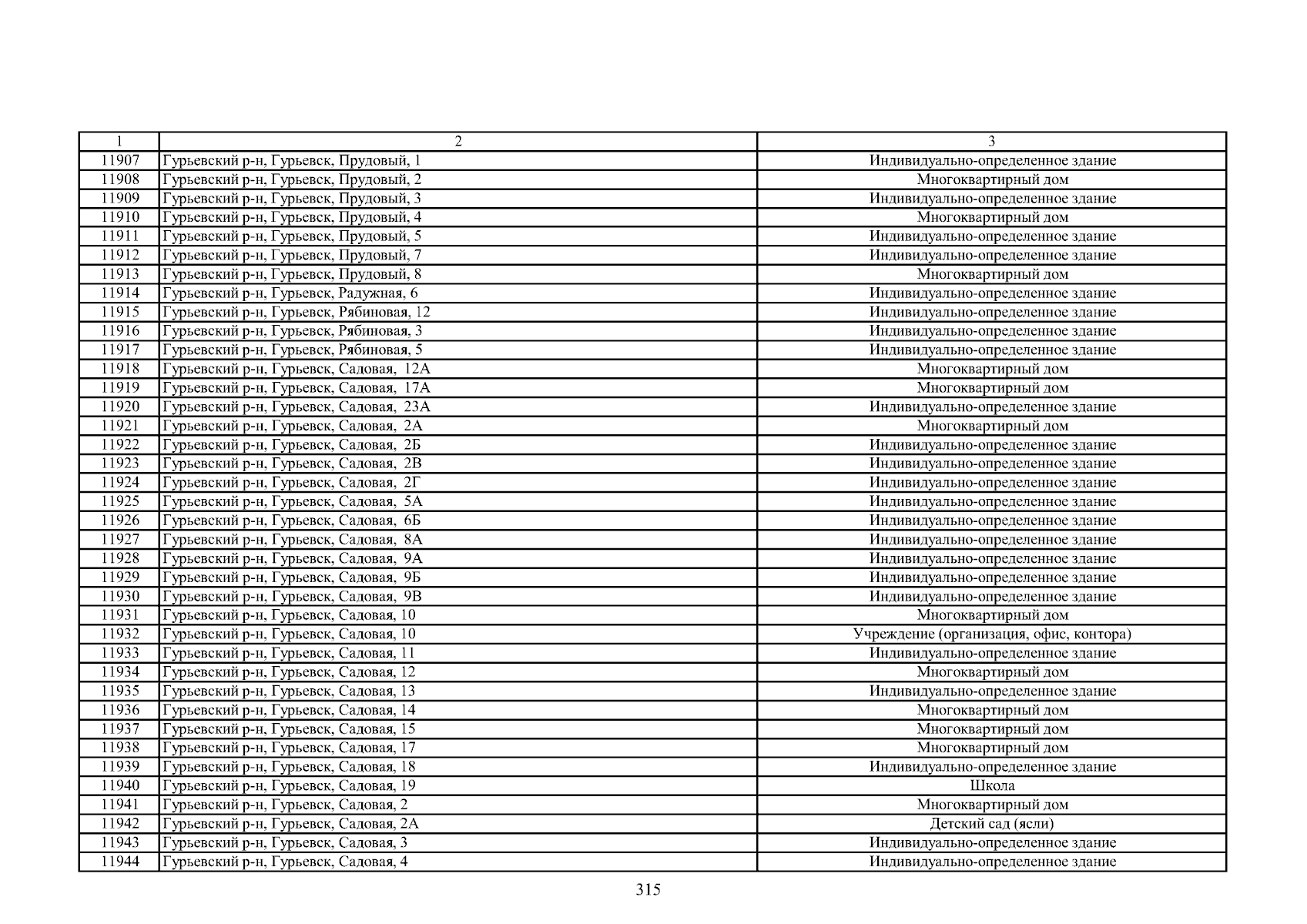 | 1 | 2 | 3 |
|---|---|---|
| 11907 | Гурьевский р-н, Гурьевск, Прудовый, 1 | Индивидуально-определенное здание |
| 11908 | Гурьевский р-н, Гурьевск, Прудовый, 2 | Многоквартирный дом |
| 11909 | Гурьевский р-н, Гурьевск, Прудовый, 3 | Индивидуально-определенное здание |
| 11910 | Гурьевский р-н, Гурьевск, Прудовый, 4 | Многоквартирный дом |
| 11911 | Гурьевский р-н, Гурьевск, Прудовый, 5 | Индивидуально-определенное здание |
| 11912 | Гурьевский р-н, Гурьевск, Прудовый, 7 | Индивидуально-определенное здание |
| 11913 | Гурьевский р-н, Гурьевск, Прудовый, 8 | Многоквартирный дом |
| 11914 | Гурьевский р-н, Гурьевск, Радужная, 6 | Индивидуально-определенное здание |
| 11915 | Гурьевский р-н, Гурьевск, Рябиновая, 12 | Индивидуально-определенное здание |
| 11916 | Гурьевский р-н, Гурьевск, Рябиновая, 3 | Индивидуально-определенное здание |
| 11917 | Гурьевский р-н, Гурьевск, Рябиновая, 5 | Индивидуально-определенное здание |
| 11918 | Гурьевский р-н, Гурьевск, Садовая, 12А | Многоквартирный дом |
| 11919 | Гурьевский р-н, Гурьевск, Садовая, 17А | Многоквартирный дом |
| 11920 | Гурьевский р-н, Гурьевск, Садовая, 23А | Индивидуально-определенное здание |
| 11921 | Гурьевский р-н, Гурьевск, Садовая, 2А | Многоквартирный дом |
| 11922 | Гурьевский р-н, Гурьевск, Садовая, 2Б | Индивидуально-определенное здание |
| 11923 | Гурьевский р-н, Гурьевск, Садовая, 2В | Индивидуально-определенное здание |
| 11924 | Гурьевский р-н, Гурьевск, Садовая, 2Г | Индивидуально-определенное здание |
| 11925 | Гурьевский р-н, Гурьевск, Садовая, 5А | Индивидуально-определенное здание |
| 11926 | Гурьевский р-н, Гурьевск, Садовая, 6Б | Индивидуально-определенное здание |
| 11927 | Гурьевский р-н, Гурьевск, Садовая, 8А | Индивидуально-определенное здание |
| 11928 | Гурьевский р-н, Гурьевск, Садовая, 9А | Индивидуально-определенное здание |
| 11929 | Гурьевский р-н, Гурьевск, Садовая, 9Б | Индивидуально-определенное здание |
| 11930 | Гурьевский р-н, Гурьевск, Садовая, 9В | Индивидуально-определенное здание |
| 11931 | Гурьевский р-н, Гурьевск, Садовая, 10 | Многоквартирный дом |
| 11932 | Гурьевский р-н, Гурьевск, Садовая, 10 | Учреждение (организация, офис, контора) |
| 11933 | Гурьевский р-н, Гурьевск, Садовая, 11 | Индивидуально-определенное здание |
| 11934 | Гурьевский р-н, Гурьевск, Садовая, 12 | Многоквартирный дом |
| 11935 | Гурьевский р-н, Гурьевск, Садовая, 13 | Индивидуально-определенное здание |
| 11936 | Гурьевский р-н, Гурьевск, Садовая, 14 | Многоквартирный дом |
| 11937 | Гурьевский р-н, Гурьевск, Садовая, 15 | Многоквартирный дом |
| 11938 | Гурьевский р-н, Гурьевск, Садовая, 17 | Многоквартирный дом |
| 11939 | Гурьевский р-н, Гурьевск, Садовая, 18 | Индивидуально-определенное здание |
| 11940 | Гурьевский р-н, Гурьевск, Садовая, 19 | Школа |
| 11941 | Гурьевский р-н, Гурьевск, Садовая, 2 | Многоквартирный дом |
| 11942 | Гурьевский р-н, Гурьевск, Садовая, 2А | Детский сад (ясли) |
| 11943 | Гурьевский р-н, Гурьевск, Садовая, 3 | Индивидуально-определенное здание |
| 11944 | Гурьевский р-н, Гурьевск, Садовая, 4 | Индивидуально-определенное здание |

315